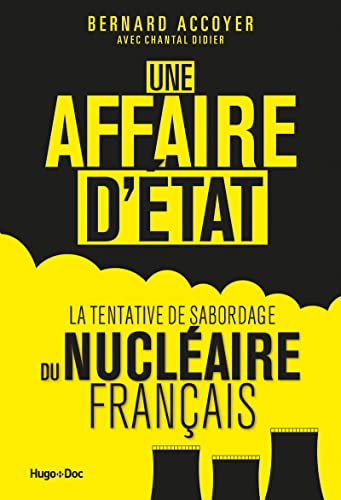 BERNARD ACCOYER
AVEC CHANTAL DIDIER

UNE
AFFAIRE
D'ÉTAT

LA TENTATIVE DE SABORDAGE
DU NUCLÉAIRE
FRANÇAIS

Hugo Doc